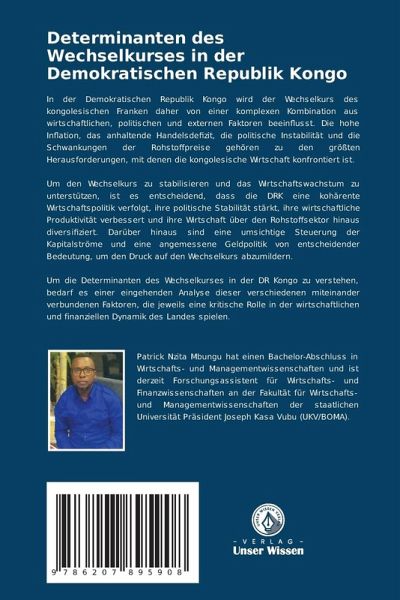 Determinanten des Wechselkurses in der Demokratischen Republik Kongo

In der Demokratischen Republik Kongo wird der Wechselkurs des kongolesischen Franken daher von einer komplexen Kombination aus wirtschaftlichen, politischen und externen Faktoren beeinflusst. Die hohe Inflation, das anhaltende Handelsdefizit, die politische Instabilität und die Schwankungen der Rohstoffpreise gehören zu den größten Herausforderungen, mit denen die kongolesische Wirtschaft konfrontiert ist.

Um den Wechselkurs zu stabilisieren und das Wirtschaftswachstum zu unterstützen, ist es entscheidend, dass die DRK eine kohärente Wirtschaftspolitik verfolgt, ihre politische Stabilität stärkt, ihre wirtschaftliche Produktivität verbessert und ihre Wirtschaft über den Rohstoffsektor hinaus diversifiziert. Darüber hinaus sind eine umsichtige Steuerung der Kapitalströme und eine angemessene Geldpolitik von entscheidender Bedeutung, um den Druck auf den Wechselkurs abzumildern.

Um die Determinanten des Wechselkurses in der DR Kongo zu verstehen, bedarf es einer eingehenden Analyse dieser verschiedenen miteinander verbundenen Faktoren, die jeweils eine kritische Rolle in der wirtschaftlichen und finanziellen Dynamik des Landes spielen.

Patrick Nzita Mbungu hat einen Bachelor-Abschluss in Wirtschafts- und Managementwissenschaften und ist derzeit Forschungsassistent für Wirtschafts- und Finanzwissenschaften an der Fakultät für Wirtschafts- und Managementwissenschaften der staatlichen Universität Präsident Joseph Kasa Vubu (UKV/BOMA).

9 786207 895908

UNSER WISSEN VERLAG

- VERLAG -
Unser Wissen